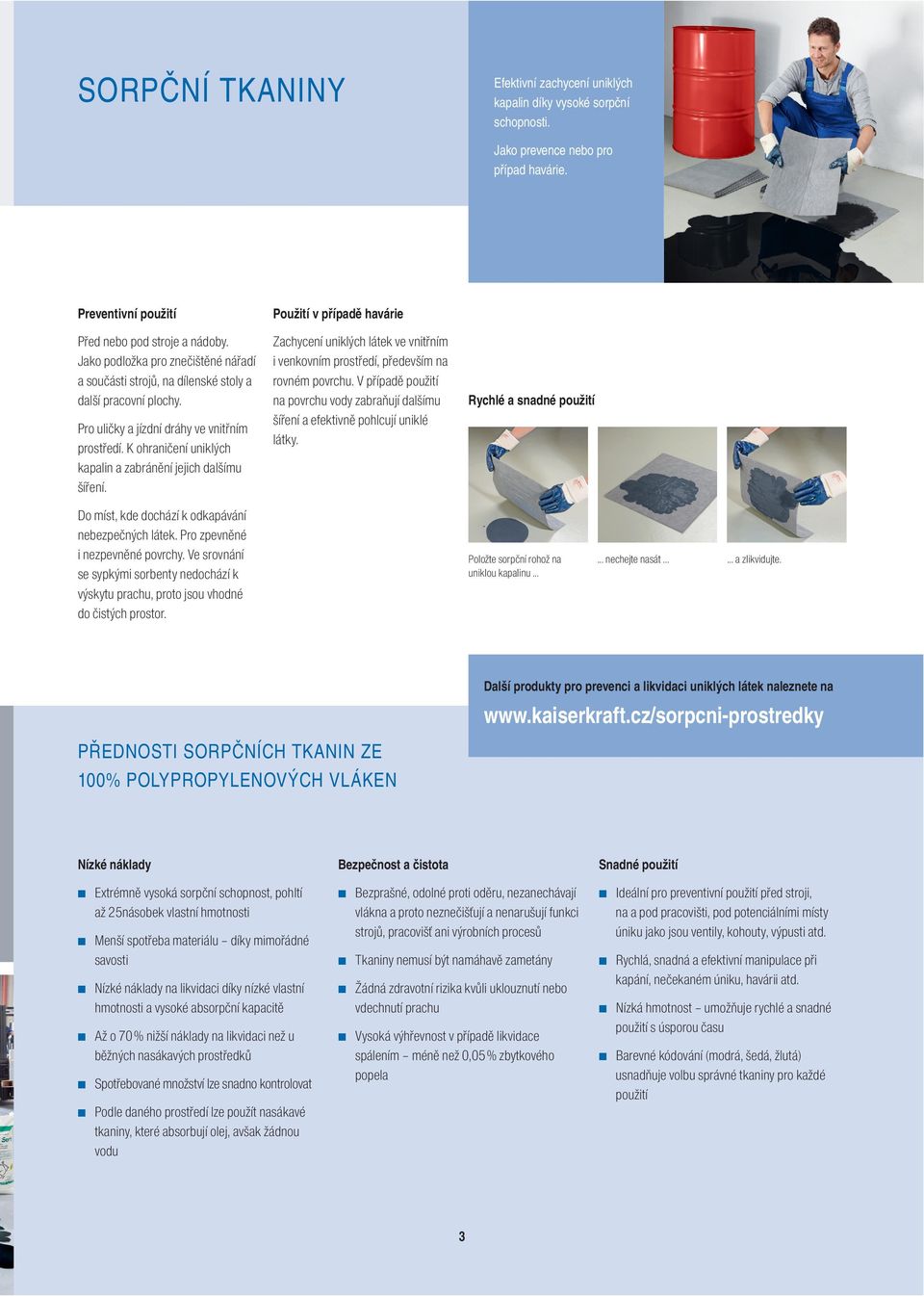 SORPČNÍ TKANINY

Efektivní zachycení uniklých kapalin díky vysoké sorpční schopnosti.

Jako prevence nebo pro případ havárie.

Preventivní použití

Před nebo pod stroje a nádoby. Jako podložka pro znečištěné nářadí a součásti strojů, na dílenské stoly a další pracovní plochy.

Pro uličky a jízdní dráhy ve vnitřním prostředí. K ohraničení uniklých kapalin a zabránění jejich dalšímu šíření.

Do míst, kde dochází k odkapávání nebezpečných látek. Pro zpevněné i nezpevněné povrchy. Ve srovnání se sypkými sorbenty nedochází k výskytu prachu, proto jsou vhodné do čistých prostor.

Použití v případě havárie

Zachycení uniklých látek ve vnitřním i venkovním prostředí, především na rovném povrchu. V případě použití na povrchu vody zabraňují dalšímu šíření a efektivně pohlcují uniklé látky.

Rychlé a snadné použití

Položte sorpční rohož na uniklou kapalinu ...

... nechejte nasát ...

... a zlikvidujte.

Další produkty pro prevenci a likvidaci uniklých látek naleznete na

www.kaiserkraft.cz/sorpcni-prostredky

PŘEDNOSTI SORPČNÍCH TKANIN ZE 100% POLYPROPYLENOVÝCH VLÁKEN

Nízké náklady

Extrémně vysoká sorpční schopnost, pohltí až 25násobek vlastní hmotnosti

Menší spotřeba materiálu – díky mimořádné savosti

Nízké náklady na likvidaci díky nízké vlastní hmotnosti a vysoké absorpční kapacitě

Až o 70 % nižší náklady na likvidaci než u běžných nasákavých prostředků

Spotřebované množství lze snadno kontrolovat

Podle daného prostředí lze použít nasákavé tkaniny, které absorbují olej, avšak žádnou vodu

Bezpečnost a čistota

Bezprašné, odolné proti oděru, nezanechávají vlákna a proto neznečišťují a nenarušují funkci strojů, pracovišť ani výrobních procesů

Tkaniny nemusí být namáhavě zametány

Žádná zdravotní rizika kvůli uklouznutí nebo vdechnutí prachu

Vysoká výhřevnost v případě likvidace spálením – méně než 0,05 % zbytkového popela

Snadné použití

Ideální pro preventivní použití před stroji, na a pod pracovišti, pod potenciálními místy úniku jako jsou ventily, kohouty, výpusti atd.

Rychlá, snadná a efektivní manipulace při kapání, nečekaném úniku, havárii atd.

Nízká hmotnost – umožňuje rychlé a snadné použití s úsporou času

Barevné kódování (modrá, šedá, žlutá) usnadňuje volbu správné tkaniny pro každé použití

3